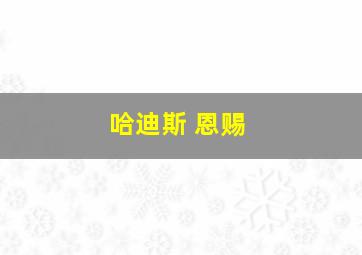 哈迪斯 恩赐